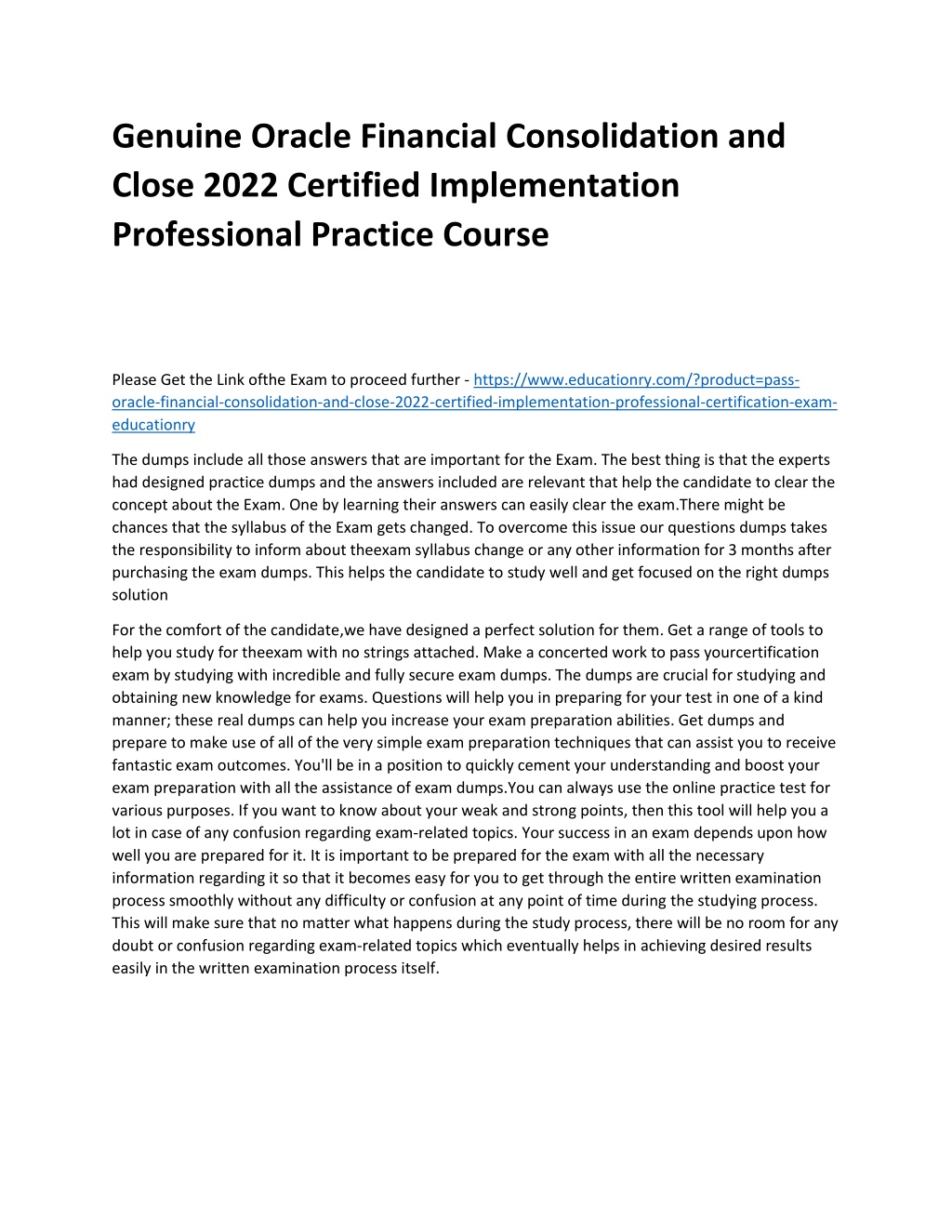 Genuine Oracle Financial Consolidation and Close 2022 Certified Implementation Professional Practice Course

Please Get the Link ofthe Exam to proceed further - https://www.educationry.com/?product=pass-oracle-financial-consolidation-and-close-2022-certified-implementation-professional-certification-exam-educationry

The dumps include all those answers that are important for the Exam. The best thing is that the experts had designed practice dumps and the answers included are relevant that help the candidate to clear the concept about the Exam. One by learning their answers can easily clear the exam.There might be chances that the syllabus of the Exam gets changed. To overcome this issue our questions dumps takes the responsibility to inform about theexam syllabus change or any other information for 3 months after purchasing the exam dumps. This helps the candidate to study well and get focused on the right dumps solution

For the comfort of the candidate,we have designed a perfect solution for them. Get a range of tools to help you study for theexam with no strings attached. Make a concerted work to pass yourcertification exam by studying with incredible and fully secure exam dumps. The dumps are crucial for studying and obtaining new knowledge for exams. Questions will help you in preparing for your test in one of a kind manner; these real dumps can help you increase your exam preparation abilities. Get dumps and prepare to make use of all of the very simple exam preparation techniques that can assist you to receive fantastic exam outcomes. You'll be in a position to quickly cement your understanding and boost your exam preparation with all the assistance of exam dumps.You can always use the online practice test for various purposes. If you want to know about your weak and strong points, then this tool will help you a lot in case of any confusion regarding exam-related topics. Your success in an exam depends upon how well you are prepared for it. It is important to be prepared for the exam with all the necessary information regarding it so that it becomes easy for you to get through the entire written examination process smoothly without any difficulty or confusion at any point of time during the studying process. This will make sure that no matter what happens during the study process, there will be no room for any doubt or confusion regarding exam-related topics which eventually helps in achieving desired results easily in the written examination process itself.